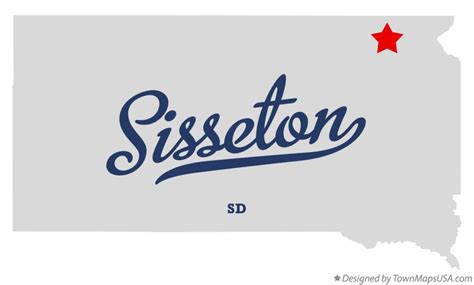 Sisseton

SD

★ Designed by TownMapsUSA.com